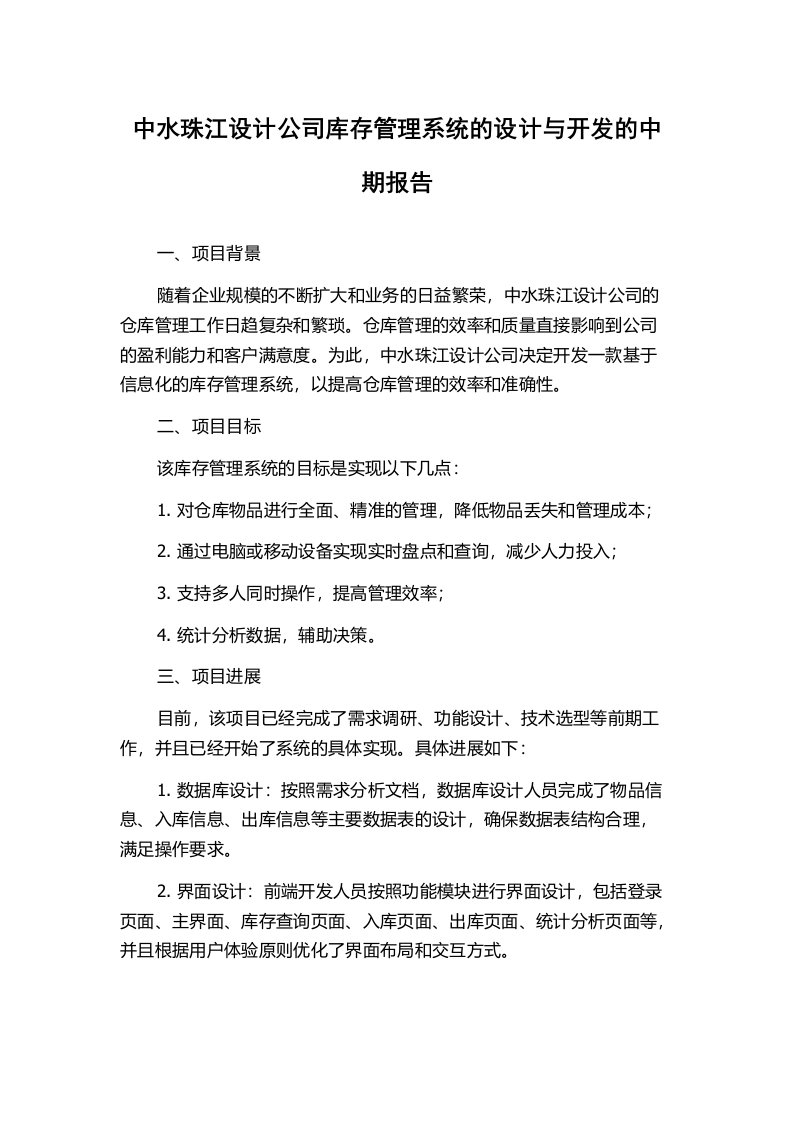 中水珠江设计公司库存管理系统的设计与开发的中期报告

一、项目背景

随着企业规模的不断扩大和业务的日益繁荣，中水珠江设计公司的仓库管理工作日趋复杂和繁琐。仓库管理的效率和质量直接影响到公司的盈利能力和客户满意度。为此，中水珠江设计公司决定开发一款基于信息化的库存管理系统，以提高仓库管理的效率和准确性。

二、项目目标

该库存管理系统的目标是实现以下几点：

1. 对仓库物品进行全面、精准的管理，降低物品丢失和管理成本；

2. 通过电脑或移动设备实现实时盘点和查询，减少人力投入；

3. 支持多人同时操作，提高管理效率；

4. 统计分析数据，辅助决策。

三、项目进展

目前，该项目已经完成了需求调研、功能设计、技术选型等前期工作，并且已经开始了系统的具体实现。具体进展如下：

1. 数据库设计：按照需求分析文档，数据库设计人员完成了物品信息、入库信息、出库信息等主要数据表的设计，确保数据表结构合理，满足操作要求。

2. 界面设计：前端开发人员按照功能模块进行界面设计，包括登录页面、主界面、库存查询页面、入库页面、出库页面、统计分析页面等，并且根据用户体验原则优化了界面布局和交互方式。